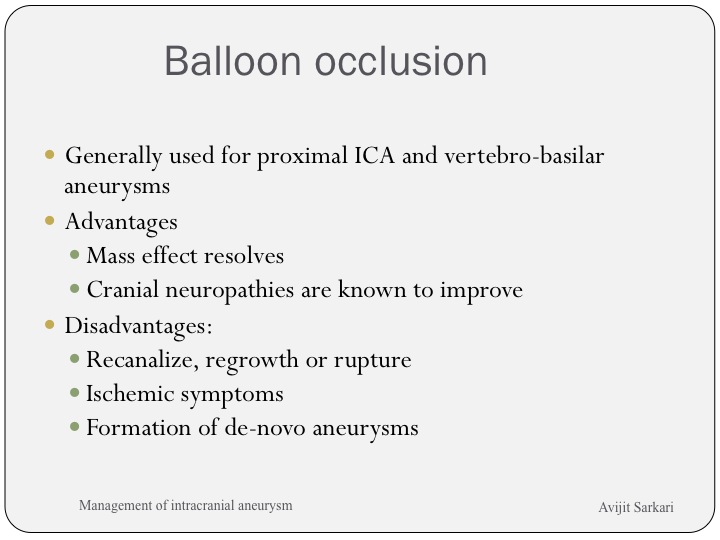 Balloon occlusion

- Generally used for proximal ICA and vertebro-basilar aneurysms
- Advantages
  - Mass effect resolves
  - Cranial neuropathies are known to improve
- Disadvantages:
  - Recanalize, regrowth or rupture
  - Ischemic symptoms
  - Formation of de-novo aneurysms

Management of intracranial aneurysm

Avijit Sarkari